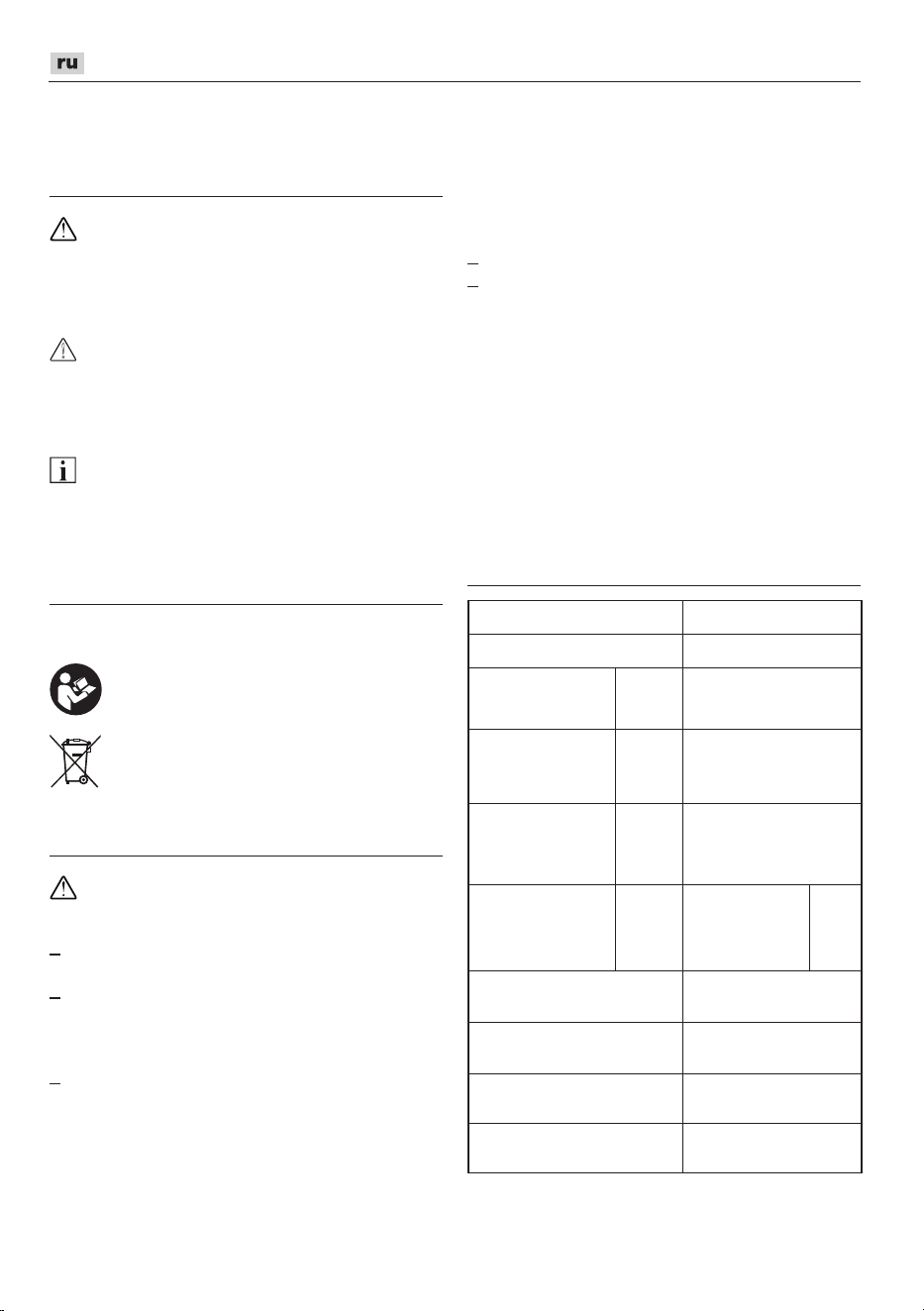 ru